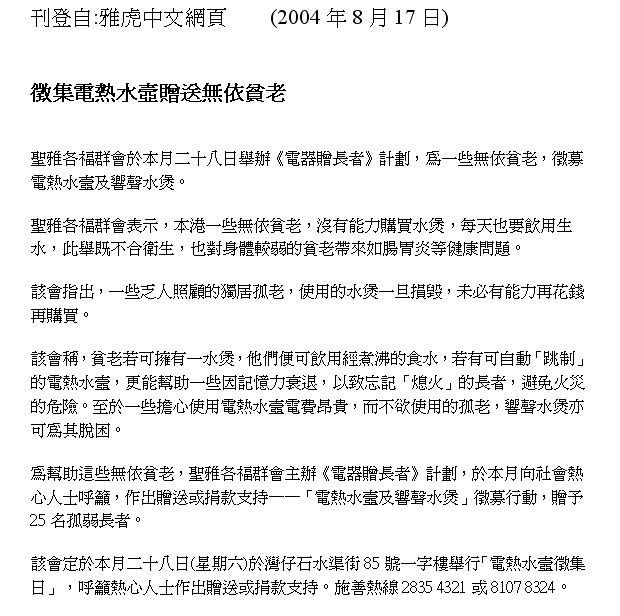 刊登自:雅虎中文網頁　(2004 年 8 月 17 日)

徵集電熱水壺贈送無依貧老

聖雅各福群會於本月二十八日舉辦《電器贈長者》計劃，爲一些無依貧老，徵募電熱水壺及響聲水煲。

聖雅各福群會表示，本港一些無依貧老，沒有能力購買水煲，每天也要飲用生水，此舉既不合衛生，也對身體較弱的貧老帶來如腸胃炎等健康問題。

該會指出，一些乏人照顧的獨居孤老，使用的水煲一旦損毀，未必有能力再花錢再購買。

該會稱，貧老若可擁有一水煲，他們便可飲用經煮沸的食水，若有可自動「跳制」的電熱水壺，更能幫助一些因記憶力衰退，以致忘記「熄火」的長者，避免火災的危險。至於一些擔心使用電熱水壺電費昂貴，而不欲使用的孤老，響聲水煲亦可爲其脫困。

爲幫助這些無依貧老，聖雅各福群會主辦《電器贈長者》計劃，於本月向社會熱心人士呼籲，作出贈送或捐款支持——「電熱水壺及響聲水煲」徵募行動，贈予 25 名孤弱長者。

該會定於本月二十八日(星期六)於灣仔石水渠街 85 號一字樓舉行「電熱水壺徵集日」，呼籲熱心人士作出贈送或捐款支持。施善熱線 2835 4321 或 8107 8324。